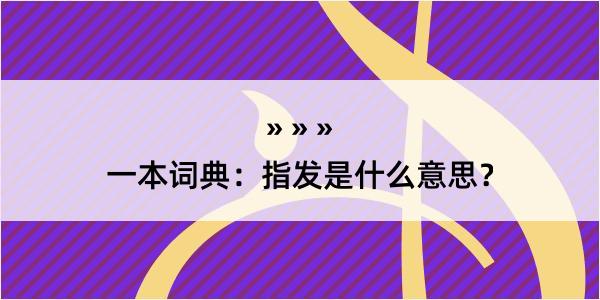 » » »

一本词典：指发是什么意思？